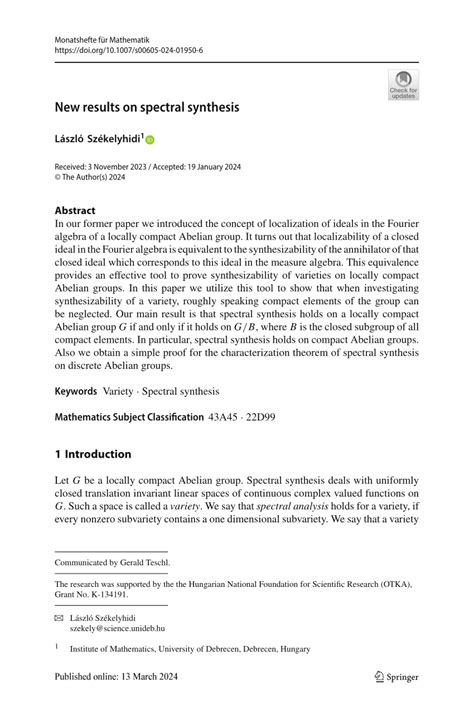 Monatshefte für Mathematik
https://doi.org/10.1007/s00605-024-01950-6

Check for updates

New results on spectral synthesis

László Székelyhidi$^1$

Received: 3 November 2023 / Accepted: 19 January 2024
© The Author(s) 2024

Abstract
In our former paper we introduced the concept of localization of ideals in the Fourier algebra of a locally compact Abelian group. It turns out that localizability of a closed ideal in the Fourier algebra is equivalent to the synthesizability of the annihilator of that closed ideal which corresponds to this ideal in the measure algebra. This equivalence provides an effective tool to prove synthesizability of varieties on locally compact Abelian groups. In this paper we utilize this tool to show that when investigating synthesizability of a variety, roughly speaking compact elements of the group can be neglected. Our main result is that spectral synthesis holds on a locally compact Abelian group $G$ if and only if it holds on $G/B$, where $B$ is the closed subgroup of all compact elements. In particular, spectral synthesis holds on compact Abelian groups. Also we obtain a simple proof for the characterization theorem of spectral synthesis on discrete Abelian groups.

Keywords Variety · Spectral synthesis

Mathematics Subject Classification 43A45 · 22D99

1 Introduction

Let $G$ be a locally compact Abelian group. Spectral synthesis deals with uniformly closed translation invariant linear spaces of continuous complex valued functions on $G$. Such a space is called a variety. We say that spectral analysis holds for a variety, if every nonzero subvariety contains a one dimensional subvariety. We say that a variety

Communicated by Gerald Teschl.

The research was supported by the the Hungarian National Foundation for Scientific Research (OTKA), Grant No. K-134191.

László Székelyhidi
szekely@science.unideb.hu

$^1$ Institute of Mathematics, University of Debrecen, Debrecen, Hungary

Published online: 13 March 2024

Springer